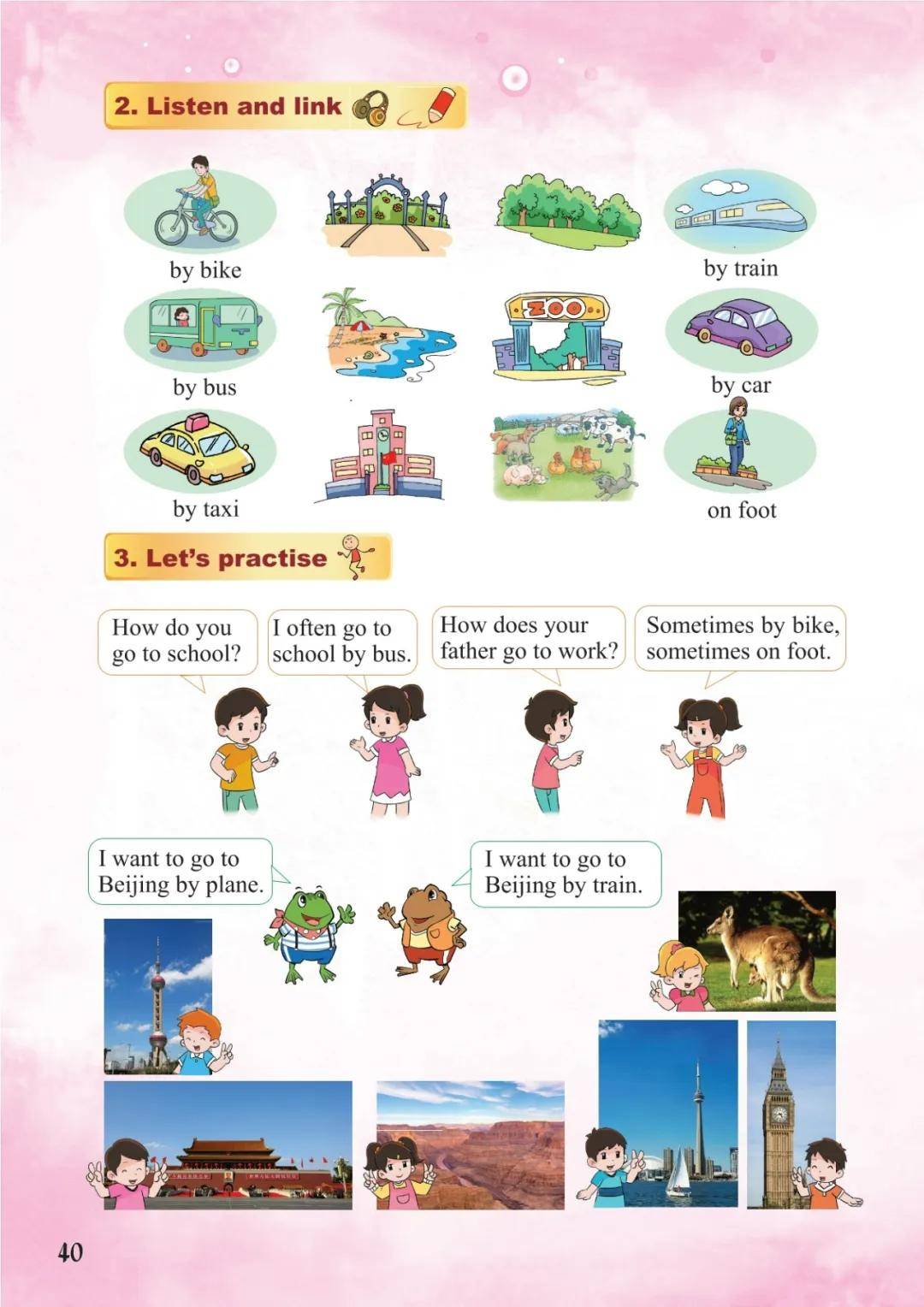 2. Listen and link

by bike

by train

by bus

ZOO

by car

by taxi

on foot

3. Let's practise

How do you go to school?

I often go to school by bus.

How does your father go to work?

Sometimes by bike, sometimes on foot.

I want to go to Beijing by plane.

I want to go to Beijing by train.

40